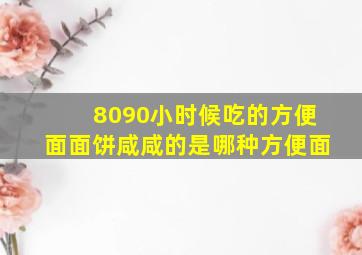 8090小时候吃的方便面面饼咸咸的是哪种方便面